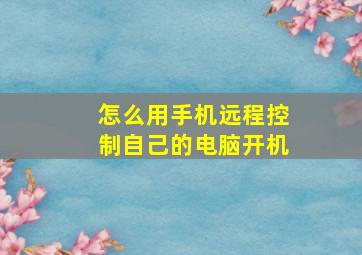 怎么用手机远程控制自己的电脑开机